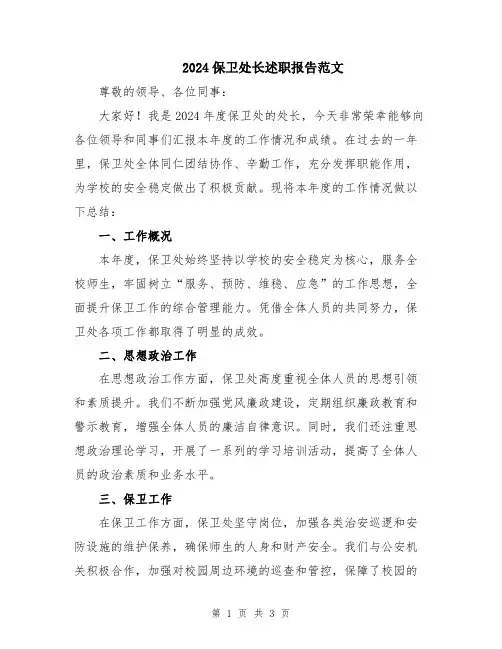 2024保卫处长述职报告范文

尊敬的领导、各位同事：

大家好！我是2024年度保卫处的处长，今天非常荣幸能够向各位领导和同事们汇报本年度的工作情况和成绩。在过去的一年里，保卫处全体同仁团结协作、辛勤工作，充分发挥职能作用，为学校的安全稳定做出了积极贡献。现将本年度的工作情况做以下总结：

一、工作概况

本年度，保卫处始终坚持以学校的安全稳定为核心，服务全校师生，牢固树立“服务、预防、维稳、应急”的工作思想，全面提升保卫工作的综合管理能力。凭借全体人员的共同努力，保卫处各项工作都取得了明显的成效。

二、思想政治工作

在思想政治工作方面，保卫处高度重视全体人员的思想引领和素质提升。我们不断加强党风廉政建设，定期组织廉政教育和警示教育，增强全体人员的廉洁自律意识。同时，我们还注重思想政治理论学习，开展了一系列的学习培训活动，提高了全体人员的政治素质和业务水平。

三、保卫工作

在保卫工作方面，保卫处坚守岗位，加强各类治安巡逻和安防设施的维护保养，确保师生的人身和财产安全。我们与公安机关积极合作，加强对校园周边环境的巡查和管控，保障了校园的

第 1 页 共 3 页